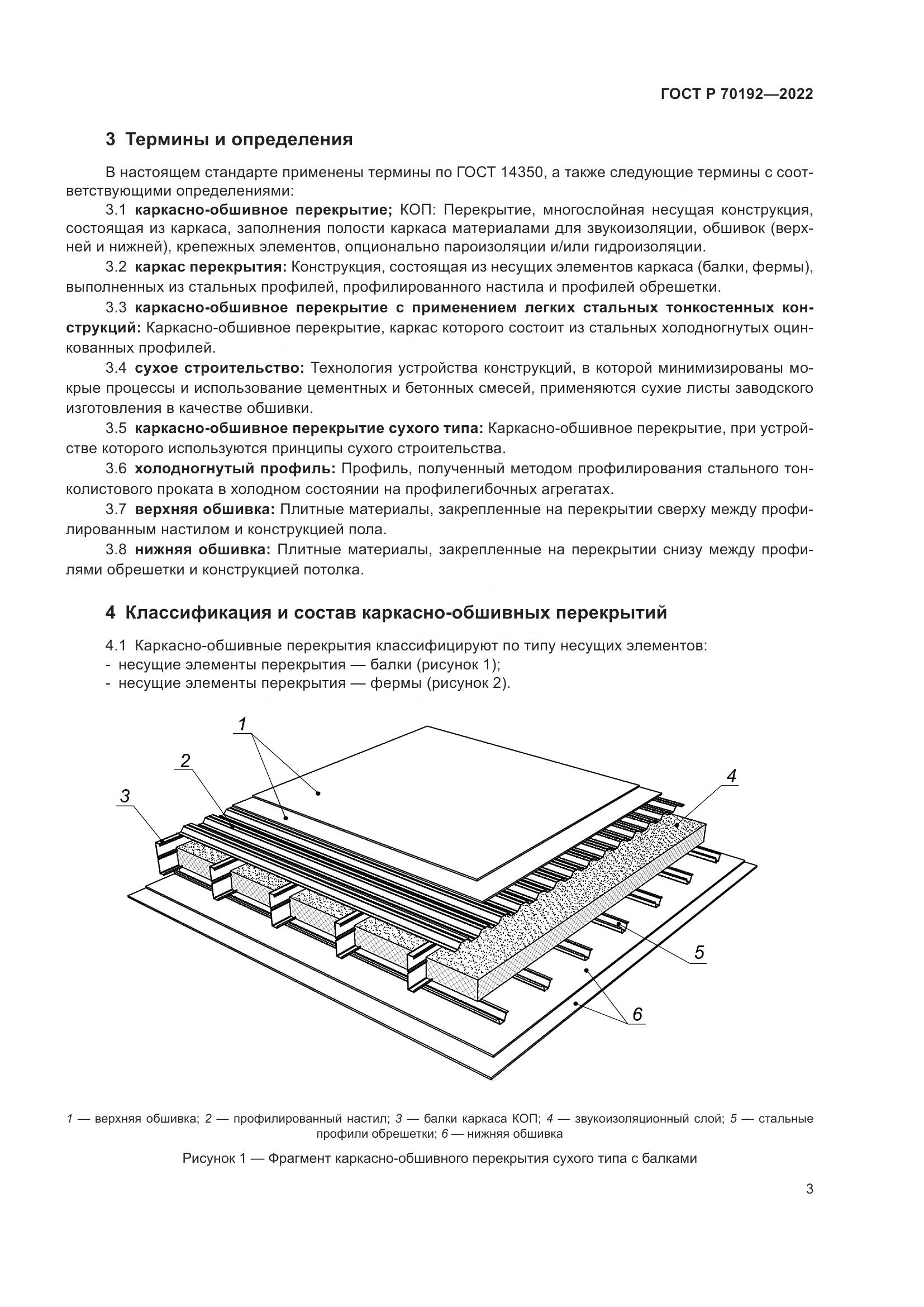 ГОСТ Р 70192—2022

3 Термины и определения

В настоящем стандарте применены термины по ГОСТ 14350, а также следующие термины с соответствующими определениями:

3.1 каркасно-обшивное перекрытие; КОП: Перекрытие, многослойная несущая конструкция, состоящая из каркаса, заполнения полости каркаса материалами для звукоизоляции, обшивок (верхней и нижней), крепежных элементов, опционально пароизоляции и/или гидроизоляции.

3.2 каркас перекрытия: Конструкция, состоящая из несущих элементов каркаса (балки, фермы), выполненных из стальных профилей, профилированного настила и профилей обрешетки.

3.3 каркасно-обшивное перекрытие с применением легких стальных тонкостенных конструкций: Каркасно-обшивное перекрытие, каркас которого состоит из стальных холодногнутых оцинкованных профилей.

3.4 сухое строительство: Технология устройства конструкций, в которой минимизированы мокрые процессы и использование цементных и бетонных смесей, применяются сухие листы заводского изготовления в качестве обшивки.

3.5 каркасно-обшивное перекрытие сухого типа: Каркасно-обшивное перекрытие, при устройстве которого используются принципы сухого строительства.

3.6 холодногнутый профиль: Профиль, полученный методом профилирования стального тонколистового проката в холодном состоянии на профилегибочных агрегатах.

3.7 верхняя обшивка: Плитные материалы, закрепленные на перекрытии сверху между профилированным настилом и конструкцией пола.

3.8 нижняя обшивка: Плитные материалы, закрепленные на перекрытии снизу между профилями обрешетки и конструкцией потолка.

4 Классификация и состав каркасно-обшивных перекрытий

4.1 Каркасно-обшивные перекрытия классифицируют по типу несущих элементов:
- несущие элементы перекрытия — балки (рисунок 1);
- несущие элементы перекрытия — фермы (рисунок 2).

1
2
3
4
5
6

1 — верхняя обшивка; 2 — профилированный настил; 3 — балки каркаса КОП; 4 — звукоизоляционный слой; 5 — стальные профили обрешетки; 6 — нижняя обшивка

Рисунок 1 — Фрагмент каркасно-обшивного перекрытия сухого типа с балками

3